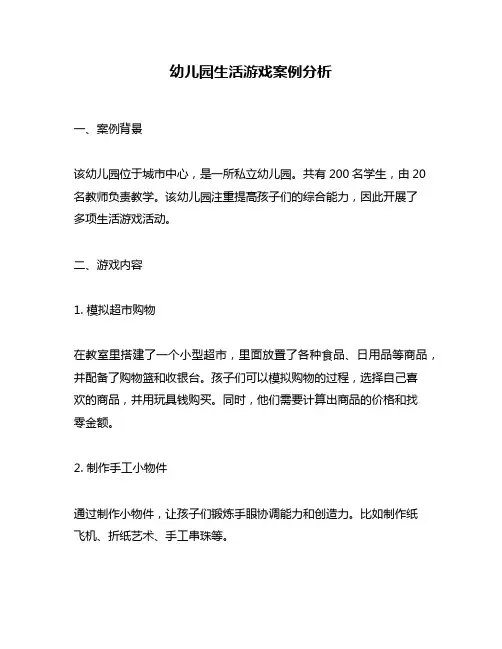 幼儿园生活游戏案例分析

一、案例背景

该幼儿园位于城市中心，是一所私立幼儿园。共有 200 名学生，由 20 名教师负责教学。该幼儿园注重提高孩子们的综合能力，因此开展了多项生活游戏活动。

二、游戏内容

1. 模拟超市购物

在教室里搭建了一个小型超市，里面放置了各种食品、日用品等商品，并配备了购物篮和收银台。孩子们可以模拟购物的过程，选择自己喜欢的商品，并用玩具钱购买。同时，他们需要计算出商品的价格和找零金额。

2. 制作手工小物件

通过制作小物件，让孩子们锻炼手眼协调能力和创造力。比如制作纸飞机、折纸艺术、手工串珠等。